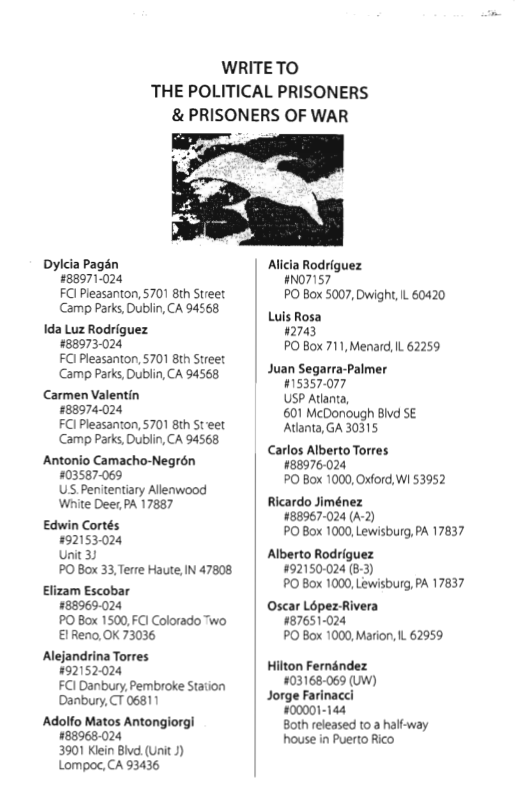 WRITE TO
THE POLITICAL PRISONERS
& PRISONERS OF WAR

Dylcia Pagán
#88971-024
FCI Pleasanton, 5701 8th Street
Camp Parks, Dublin, CA 94568

Ida Luz Rodríguez
#88973-024
FCI Pleasanton, 5701 8th Street
Camp Parks, Dublin, CA 94568

Carmen Valentín
#88974-024
FCI Pleasanton, 5701 8th Street
Camp Parks, Dublin, CA 94568

Antonio Camacho-Negrón
#03587-069
U.S. Penitentiary Allenwood
White Deer, PA 17887

Edwin Cortés
#92153-024
Unit 3J
PO Box 33, Terre Haute, IN 47808

Elizam Escobar
#88969-024
PO Box 1500, FCI Colorado Two
El Reno, OK 73036

Alejandrina Torres
#92152-024
FCI Danbury, Pembroke Station
Danbury, CT 06811

Adolfo Matos Antongiorgi
#88968-024
3901 Klein Blvd. (Unit J)
Lompoc, CA 93436

Alicia Rodríguez
#N07157
PO Box 5007, Dwight, IL 60420

Luis Rosa
#2743
PO Box 711, Menard, IL 62259

Juan Segarra-Palmer
#15357-077
USP Atlanta,
601 McDonough Blvd SE
Atlanta, GA 30315

Carlos Alberto Torres
#88976-024
PO Box 1000, Oxford, WI 53952

Ricardo Jiménez
#88967-024 (A-2)
PO Box 1000, Lewisburg, PA 17837

Alberto Rodríguez
#92150-024 (B-3)
PO Box 1000, Lewisburg, PA 17837

Oscar López-Rivera
#87651-024
PO Box 1000, Marion, IL 62959

Hilton Fernández
#03168-069 (UW)
Jorge Farinacci
#00001-144
Both released to a half-way house in Puerto Rico